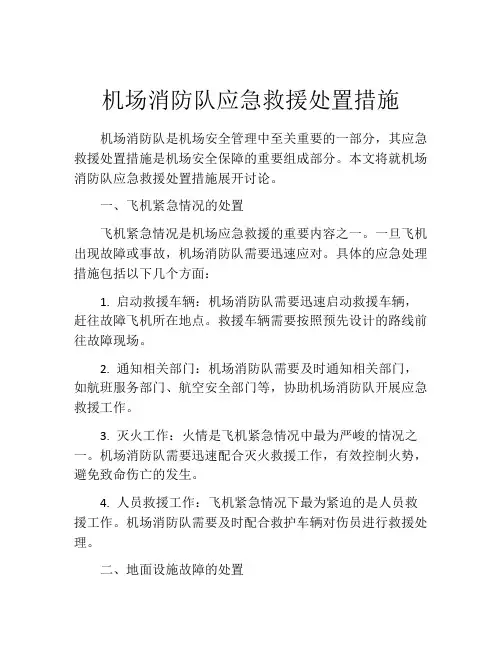 机场消防队应急救援处置措施

机场消防队是机场安全管理中至关重要的一部分，其应急救援处置措施是机场安全保障的重要组成部分。本文将就机场消防队应急救援处置措施展开讨论。

一、飞机紧急情况的处置

飞机紧急情况是机场应急救援的重要内容之一。一旦飞机出现故障或事故，机场消防队需要迅速应对。具体的应急处理措施包括以下几个方面：

1. 启动救援车辆：机场消防队需要迅速启动救援车辆，赶往故障飞机所在地点。救援车辆需要按照预先设计的路线前往故障现场。

2. 通知相关部门：机场消防队需要及时通知相关部门，如航班服务部门、航空安全部门等，协助机场消防队开展应急救援工作。

3. 灭火工作：火情是飞机紧急情况中最为严峻的情况之一。机场消防队需要迅速配合灭火救援工作，有效控制火势，避免致命伤亡的发生。

4. 人员救援工作：飞机紧急情况下最为紧迫的是人员救援工作。机场消防队需要及时配合救护车辆对伤员进行救援处理。

二、地面设施故障的处置